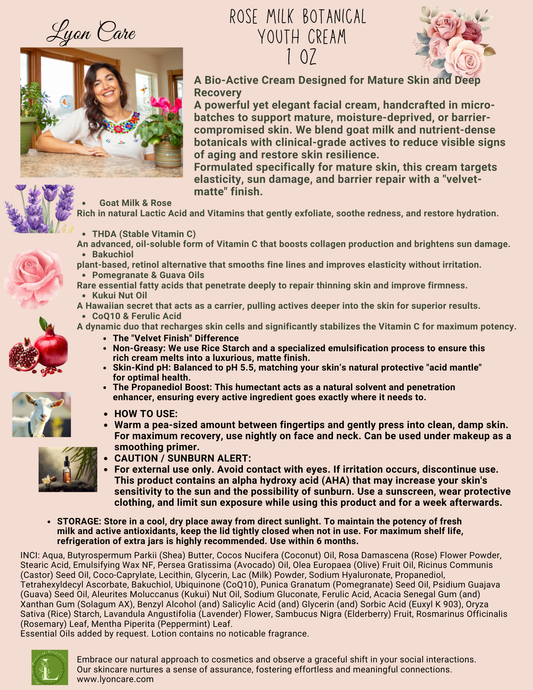 Lyon Care

ROSE MILK BOTANICAL YOUTH CREAM 1 OZ

A Bio-Active Cream Designed for Mature Skin and Deep Recovery
A powerful yet elegant facial cream, handcrafted in micro-batches to support mature, moisture-deprived, or barrier-compromised skin. We blend goat milk and nutrient-dense botanicals with clinical-grade actives to reduce visible signs of aging and restore skin resilience.
Formulated specifically for mature skin, this cream targets elasticity, sun damage, and barrier repair with a "velvet-matte" finish.

• Goat Milk & Rose
Rich in natural Lactic Acid and Vitamins that gently exfoliate, soothe redness, and restore hydration.

• THDA (Stable Vitamin C)
An advanced, oil-soluble form of Vitamin C that boosts collagen production and brightens sun damage.
• Bakuchiol
plant-based, retinol alternative that smooths fine lines and improves elasticity without irritation.
• Pomegranate & Guava Oils
Rare essential fatty acids that penetrate deeply to repair thinning skin and improve firmness.
• Kukui Nut Oil
A Hawaiian secret that acts as a carrier, pulling actives deeper into the skin for superior results.
• CoQ10 & Ferulic Acid
A dynamic duo that recharges skin cells and significantly stabilizes the Vitamin C for maximum potency.

• The "Velvet Finish" Difference
• Non-Greasy: We use Rice Starch and a specialized emulsification process to ensure this rich cream melts into a luxurious, matte finish.
• Skin-Kind pH: Balanced to pH 5.5, matching your skin's natural protective "acid mantle" for optimal health.
• The Propanediol Boost: This humectant acts as a natural solvent and penetration enhancer, ensuring every active ingredient goes exactly where it needs to.

• HOW TO USE:
• Warm a pea-sized amount between fingertips and gently press into clean, damp skin. For maximum recovery, use nightly on face and neck. Can be used under makeup as a smoothing primer.
• CAUTION / SUNBURN ALERT:
• For external use only. Avoid contact with eyes. If irritation occurs, discontinue use. This product contains an alpha hydroxy acid (AHA) that may increase your skin's sensitivity to the sun and the possibility of sunburn. Use a sunscreen, wear protective clothing, and limit sun exposure while using this product and for a week afterwards.

• STORAGE: Store in a cool, dry place away from direct sunlight. To maintain the potency of fresh milk and active antioxidants, keep the lid tightly closed when not in use. For maximum shelf life, refrigeration of extra jars is highly recommended. Use within 6 months.

INCI: Aqua, Butyrospermum Parkii (Shea) Butter, Cocos Nucifera (Coconut) Oil, Rosa Damascena (Rose) Flower Powder, Stearic Acid, Emulsifying Wax NF, Persea Gratissima (Avocado) Oil, Olea Europaea (Olive) Fruit Oil, Ricinus Communis (Castor) Seed Oil, Coco-Caprylate, Lecithin, Glycerin, Lac (Milk) Powder, Sodium Hyaluronate, Propanediol, Tetrahexyldecyl Ascorbate, Bakuchiol, Ubiquinone (CoQ10), Punica Granatum (Pomegranate) Seed Oil, Psidium Guajava (Guava) Seed Oil, Aleurites Moluccanus (Kukui) Nut Oil, Sodium Gluconate, Ferulic Acid, Acacia Senegal Gum (and) Xanthan Gum (Solagum AX), Benzyl Alcohol (and) Salicylic Acid (and) Glycerin (and) Sorbic Acid (Euxyl K 903), Oryza Sativa (Rice) Starch, Lavandula Angustifolia (Lavender) Flower, Sambucus Nigra (Elderberry) Fruit, Rosmarinus Officinalis (Rosemary) Leaf, Mentha Piperita (Peppermint) Leaf.
Essential Oils added by request. Lotion contains no noticable fragrance.

L

Embrace our natural approach to cosmetics and observe a graceful shift in your social interactions. Our skincare nurtures a sense of assurance, fostering effortless and meaningful connections.
www.lyoncare.com